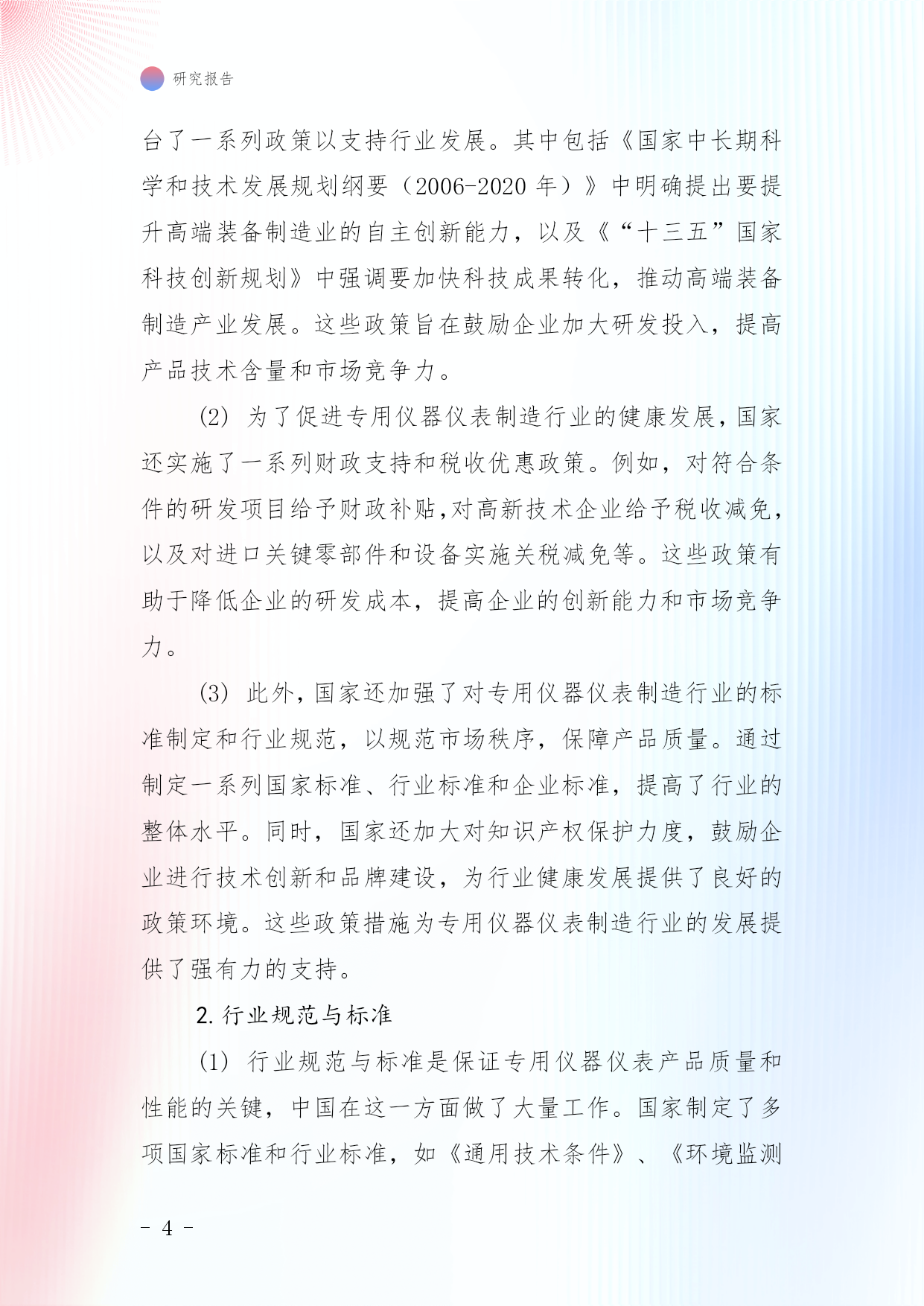 研究报告

台了一系列政策以支持行业发展。其中包括《国家中长期科学和技术发展规划纲要（2006-2020 年）》中明确提出要提升高端装备制造业的自主创新能力，以及《“十三五”国家科技创新规划》中强调要加快科技成果转化，推动高端装备制造产业发展。这些政策旨在鼓励企业加大研发投入，提高产品技术含量和市场竞争力。

(2) 为了促进专用仪器仪表制造行业的健康发展，国家还实施了一系列财政支持和税收优惠政策。例如，对符合条件的研发项目给予财政补贴，对高新技术企业给予税收减免，以及对进口关键零部件和设备实施关税减免等。这些政策有助于降低企业的研发成本，提高企业的创新能力和市场竞争力。

(3) 此外，国家还加强了对专用仪器仪表制造行业的标准制定和行业规范，以规范市场秩序，保障产品质量。通过制定一系列国家标准、行业标准和企业标准，提高了行业的整体水平。同时，国家还加大对知识产权保护力度，鼓励企业进行技术创新和品牌建设，为行业健康发展提供了良好的政策环境。这些政策措施为专用仪器仪表制造行业的发展提供了强有力的支持。

2. 行业规范与标准

(1) 行业规范与标准是保证专用仪器仪表产品质量和性能的关键，中国在这一方面做了大量工作。国家制定了多项国家标准和行业标准，如《通用技术条件》、《环境监测

- 4 -